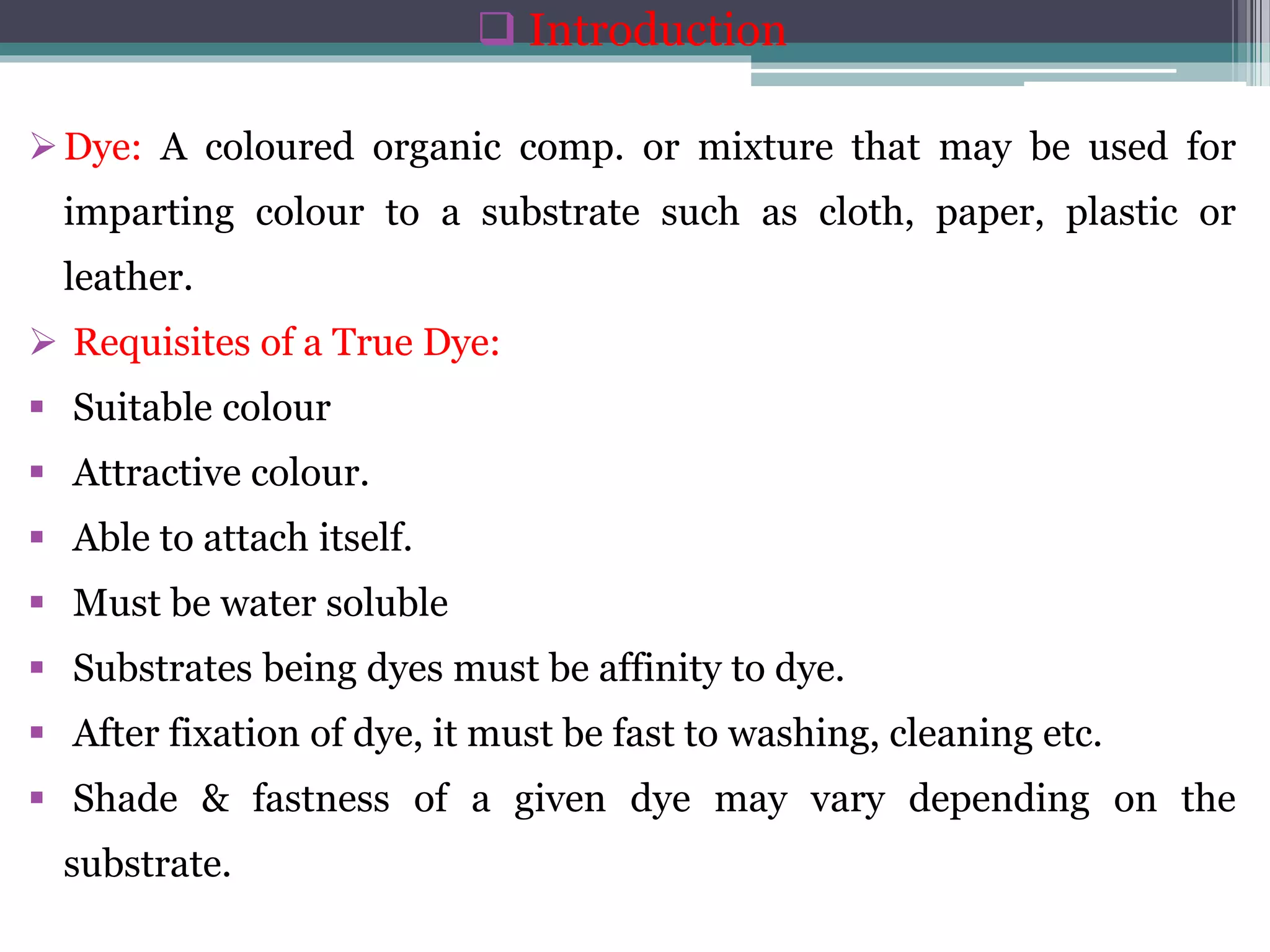 ❑ Introduction

➢ Dye: A coloured organic comp. or mixture that may be used for imparting colour to a substrate such as cloth, paper, plastic or leather.

➢ Requisites of a True Dye:

▪ Suitable colour

▪ Attractive colour.

▪ Able to attach itself.

▪ Must be water soluble

▪ Substrates being dyes must be affinity to dye.

▪ After fixation of dye, it must be fast to washing, cleaning etc.

▪ Shade & fastness of a given dye may vary depending on the substrate.